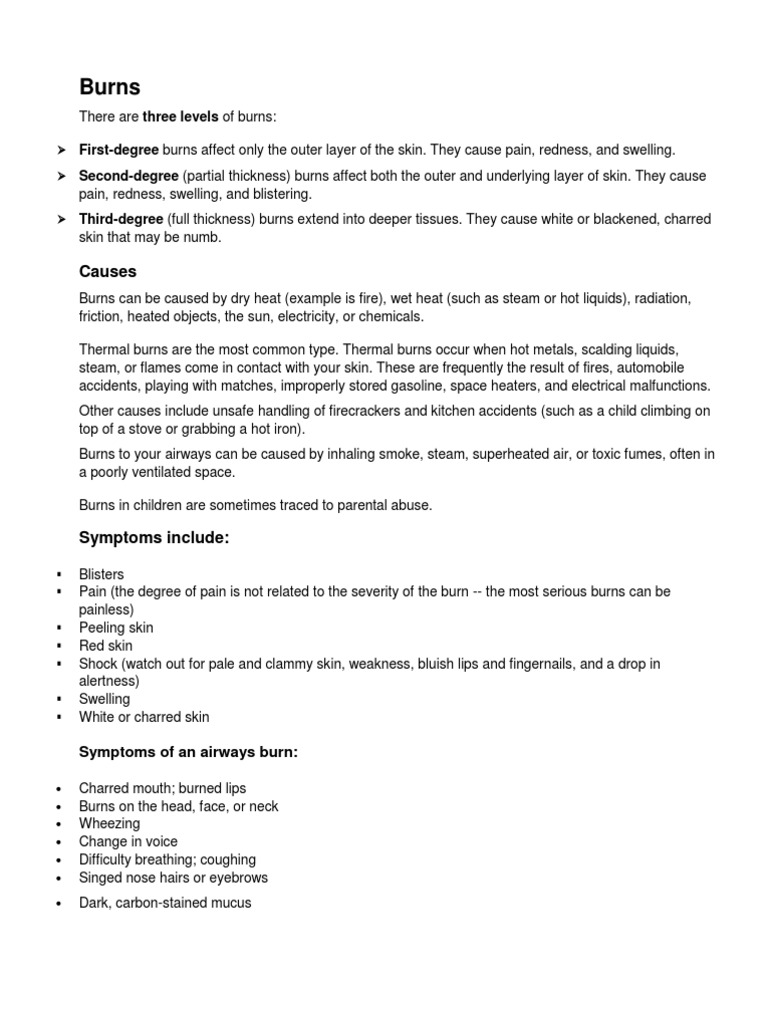 Burns

There are three levels of burns:

➢ First-degree burns affect only the outer layer of the skin. They cause pain, redness, and swelling.

➢ Second-degree (partial thickness) burns affect both the outer and underlying layer of skin. They cause pain, redness, swelling, and blistering.

➢ Third-degree (full thickness) burns extend into deeper tissues. They cause white or blackened, charred skin that may be numb.

Causes

Burns can be caused by dry heat (example is fire), wet heat (such as steam or hot liquids), radiation, friction, heated objects, the sun, electricity, or chemicals.

Thermal burns are the most common type. Thermal burns occur when hot metals, scalding liquids, steam, or flames come in contact with your skin. These are frequently the result of fires, automobile accidents, playing with matches, improperly stored gasoline, space heaters, and electrical malfunctions.

Other causes include unsafe handling of firecrackers and kitchen accidents (such as a child climbing on top of a stove or grabbing a hot iron).

Burns to your airways can be caused by inhaling smoke, steam, superheated air, or toxic fumes, often in a poorly ventilated space.

Burns in children are sometimes traced to parental abuse.

Symptoms include:

▪ Blisters
▪ Pain (the degree of pain is not related to the severity of the burn -- the most serious burns can be painless)
▪ Peeling skin
▪ Red skin
▪ Shock (watch out for pale and clammy skin, weakness, bluish lips and fingernails, and a drop in alertness)
▪ Swelling
▪ White or charred skin

Symptoms of an airways burn:

• Charred mouth; burned lips
• Burns on the head, face, or neck
• Wheezing
• Change in voice
• Difficulty breathing; coughing
• Singed nose hairs or eyebrows
• Dark, carbon-stained mucus